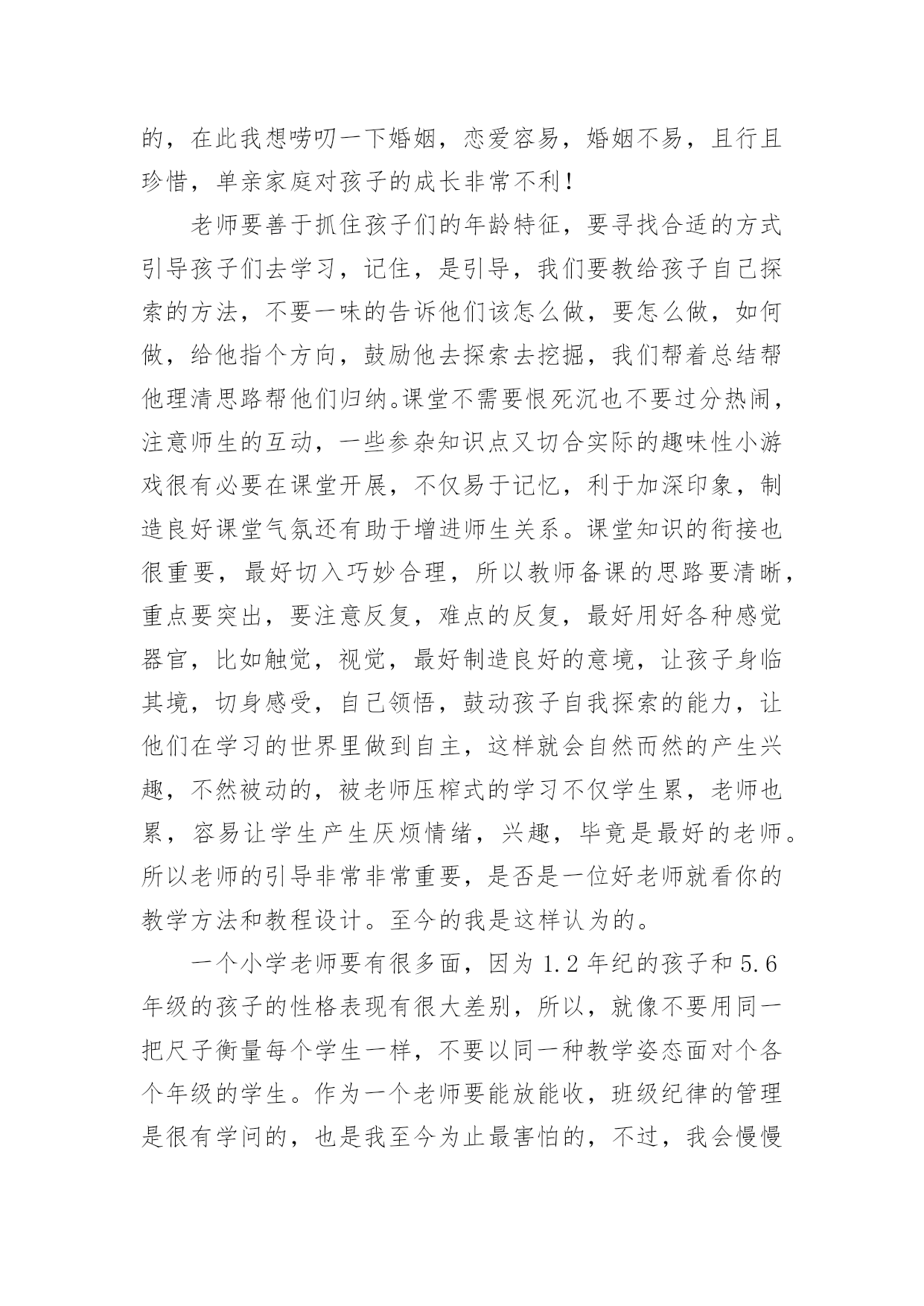 的，在此我想唠叨一下婚姻，恋爱容易，婚姻不易，且行且珍惜，单亲家庭对孩子的成长非常不利！

老师要善于抓住孩子们的年龄特征，要寻找合适的方式引导孩子们去学习，记住，是引导，我们要教给孩子自己探索的方法，不要一味的告诉他们该怎么做，要怎么做，如何做，给他指个方向，鼓励他去探索去挖掘，我们帮着总结帮他理清思路帮他们归纳。课堂不需要恨死沉也不要过分热闹，注意师生的互动，一些参杂知识点又切合实际的趣味性小游戏很有必要在课堂开展，不仅易于记忆，利于加深印象，制造良好课堂气氛还有助于增进师生关系。课堂知识的衔接也很重要，最好切入巧妙合理，所以教师备课的思路要清晰，重点要突出，要注意反复，难点的反复，最好用好各种感觉器官，比如触觉，视觉，最好制造良好的意境，让孩子身临其境，切身感受，自己领悟，鼓动孩子自我探索的能力，让他们在学习的世界里做到自主，这样就会自然而然的产生兴趣，不然被动的，被老师压榨式的学习不仅学生累，老师也累，容易让学生产生厌烦情绪，兴趣，毕竟是最好的老师。所以老师的引导非常非常重要，是否是一位好老师就看你的教学方法和教程设计。至今的我是这样认为的。

一个小学老师要有很多面，因为 1.2 年纪的孩子和 5.6 年级的孩子的性格表现有很大差别，所以，就像不要用同一把尺子衡量每个学生一样，不要以同一种教学姿态面对个各个年级的学生。作为一个老师要能放能收，班级纪律的管理是很有学问的，也是我至今为止最害怕的，不过，我会慢慢